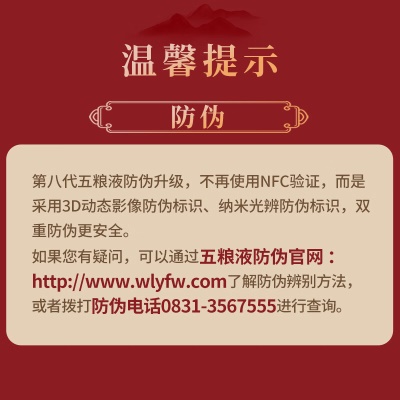 温馨提示

防伪

第八代五粮液防伪升级，不再使用NFC验证，而是采用3D动态影像防伪标识、纳米光辨防伪标识，双重防伪更安全。

如果您有疑问，可以通过五粮液防伪官网：http://www.wlyfw.com了解防伪辨别方法，或者拨打防伪电话0831-3567555进行查询。